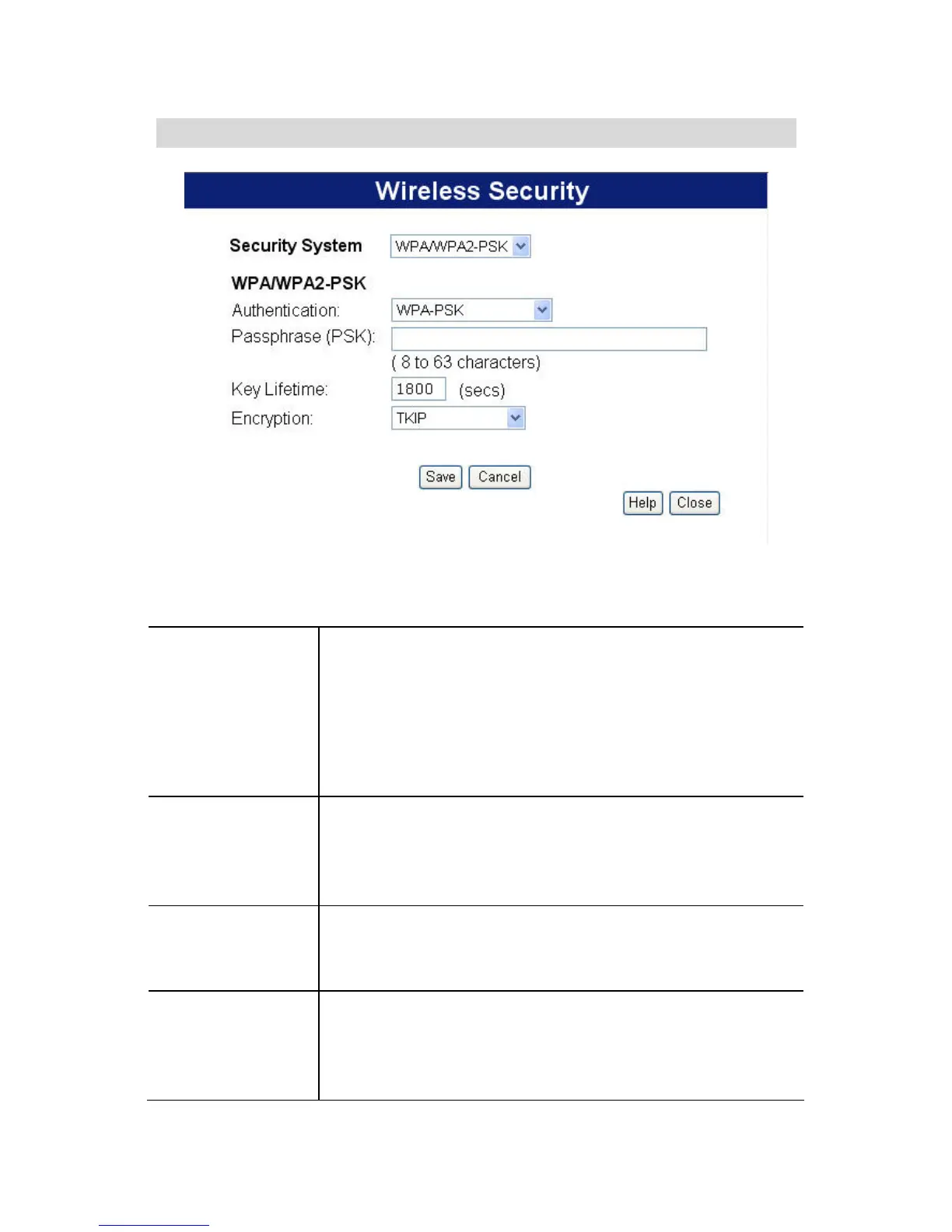 Wireless Security

Security System WPA/WPA2-PSK

WPA/WPA2-PSK

Authentication: WPA-PSK

Passphrase (PSK):

( 8 to 63 characters)

Key Lifetime: 1800 (secs)

Encryption: TKIP

Save Cancel

Help Close